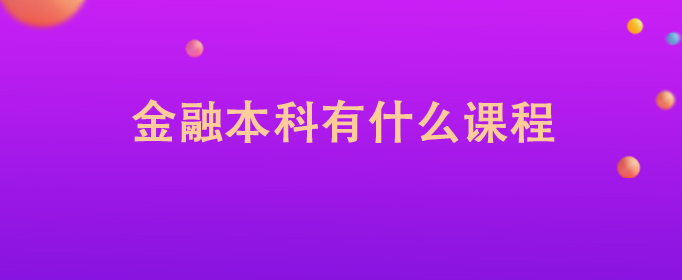 金融本科有什么课程